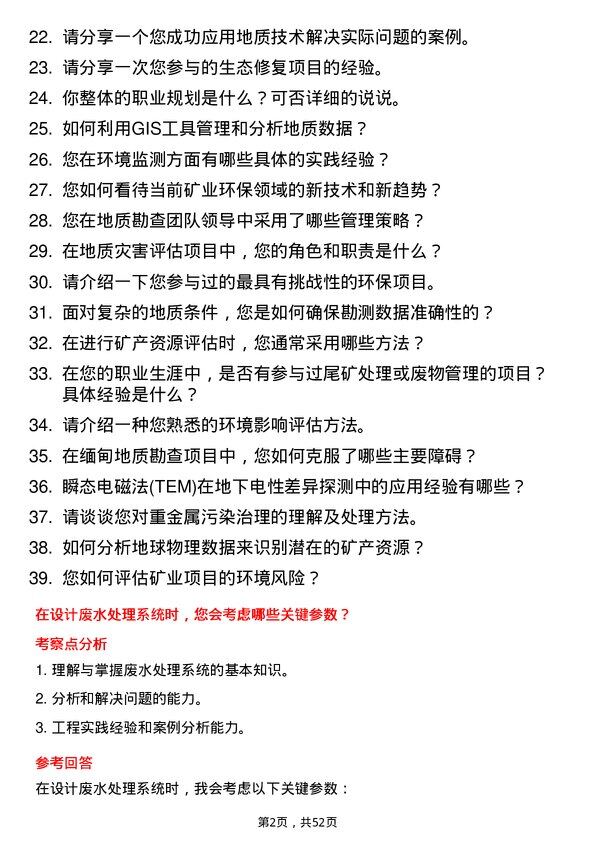 22. 请分享一个您成功应用地质技术解决实际问题的案例。

23. 请分享一次您参与的生态修复项目的经验。

24. 你整体的职业规划是什么？可否详细的说说。

25. 如何利用GIS工具管理和分析地质数据？

26. 您在环境监测方面有哪些具体的实践经验？

27. 您如何看待当前矿业环保领域的新技术和新趋势？

28. 您在地质勘查团队领导中采用了哪些管理策略？

29. 在地质灾害评估项目中，您的角色和职责是什么？

30. 请介绍一下您参与过的最具有挑战性的环保项目。

31. 面对复杂的地质条件，您是如何确保勘测数据准确性的？

32. 在进行矿产资源评估时，您通常采用哪些方法？

33. 在您的职业生涯中，是否有参与过尾矿处理或废物管理的项目？具体经验是什么？

34. 请介绍一种您熟悉的环境影响评估方法。

35. 在缅甸地质勘查项目中，您如何克服了哪些主要障碍？

36. 瞬态电磁法(TEM)在地下电性差异探测中的应用经验有哪些？

37. 请谈谈您对重金属污染治理的理解及处理方法。

38. 如何分析地球物理数据来识别潜在的矿产资源？

39. 您如何评估矿业项目的环境风险？

在设计废水处理系统时，您会考虑哪些关键参数？

考察点分析

1. 理解与掌握废水处理系统的基本知识。

2. 分析和解决问题的能力。

3. 工程实践经验和案例分析能力。

参考回答

在设计废水处理系统时，我会考虑以下关键参数：

第2页，共52页